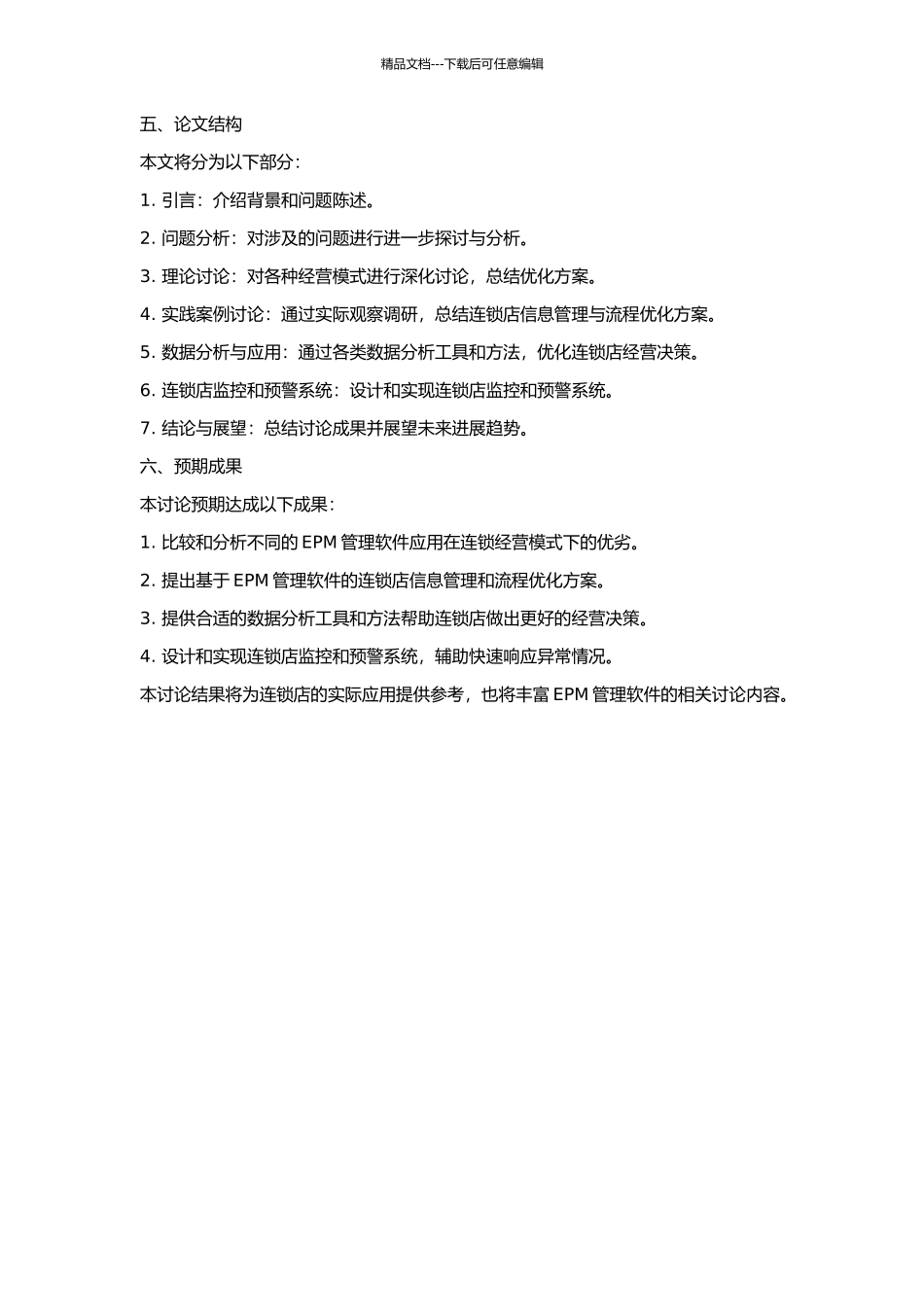 精品文档---下载后可任意编辑

五、论文结构

本文将分为以下部分：

1. 引言：介绍背景和问题陈述。

2. 问题分析：对涉及的问题进行进一步探讨与分析。

3. 理论讨论：对各种经营模式进行深化讨论，总结优化方案。

4. 实践案例讨论：通过实际观察调研，总结连锁店信息管理与流程优化方案。

5. 数据分析与应用：通过各类数据分析工具和方法，优化连锁店经营决策。

6. 连锁店监控和预警系统：设计和实现连锁店监控和预警系统。

7. 结论与展望：总结讨论成果并展望未来进展趋势。

六、预期成果

本讨论预期达成以下成果：

1. 比较和分析不同的 EPM 管理软件应用在连锁经营模式下的优劣。

2. 提出基于 EPM 管理软件的连锁店信息管理和流程优化方案。

3. 提供合适的数据分析工具和方法帮助连锁店做出更好的经营决策。

4. 设计和实现连锁店监控和预警系统，辅助快速响应异常情况。

本讨论结果将为连锁店的实际应用提供参考，也将丰富 EPM 管理软件的相关讨论内容。